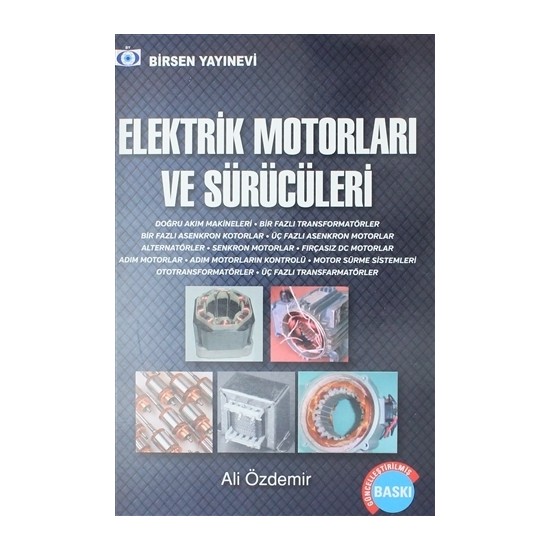 BY
BİRSEN YAYINEVİ

ELEKTRİK MOTORLARI VE SÜRÜCÜLERİ

DOĞRU AKIM MAKİNELERİ • BİR FAZLI TRANSFORMATÖRLER
BİR FAZLI ASENKRON KOTORLAR • ÜÇ FAZLI ASENKRON MOTORLAR
ALTERNATÖRLER • SENKRON MOTORLAR • FIRÇASIZ DC MOTORLAR
ADIM MOTORLAR • ADIM MOTORLARIN KONTROLÜ • MOTOR SÜRME SİSTEMLERİ
OTOTRANSFORMATÖRLER • ÜÇ FAZLI TRANSFARMATÖRLER

Ali Özdemir

GÜNCELLEŞTİRİLMİŞ BASKI